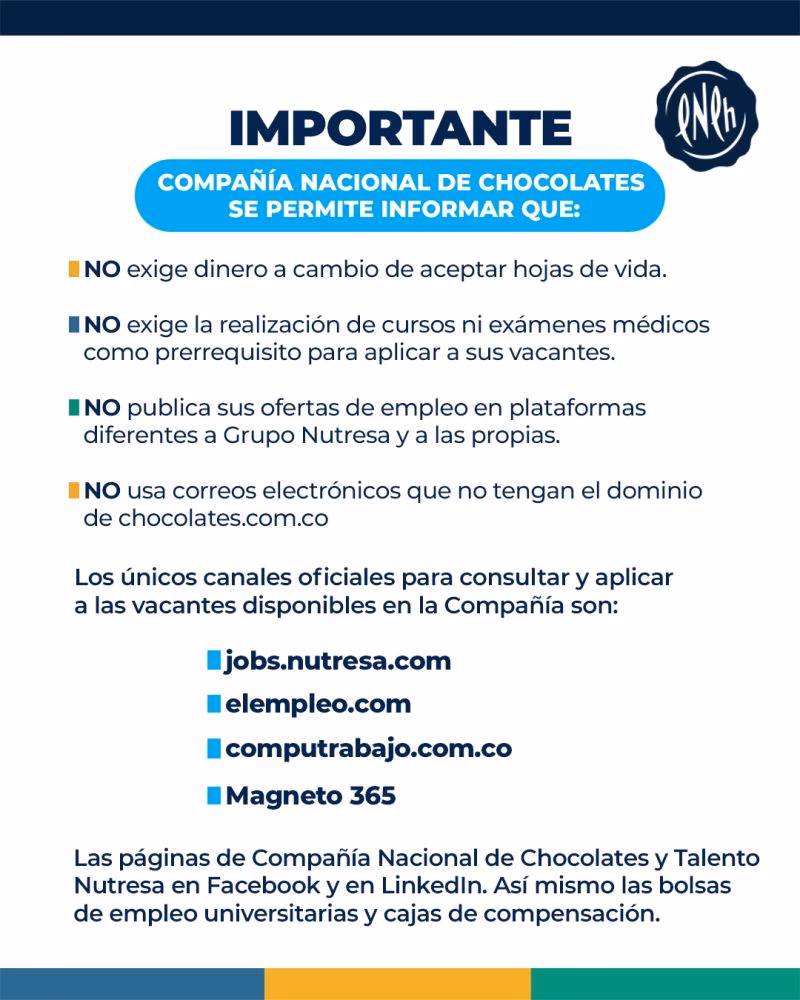 CNCh

IMPORTANTE

COMPAÑÍA NACIONAL DE CHOCOLATES SE PERMITE INFORMAR QUE:

NO exige dinero a cambio de aceptar hojas de vida.

NO exige la realización de cursos ni exámenes médicos como prerrequisito para aplicar a sus vacantes.

NO publica sus ofertas de empleo en plataformas diferentes a Grupo Nutresa y a las propias.

NO usa correos electrónicos que no tengan el dominio de chocolates.com.co

Los únicos canales oficiales para consultar y aplicar a las vacantes disponibles en la Compañía son:

jobs.nutresa.com

elempleo.com

computrabajo.com.co

Magneto 365

Las páginas de Compañía Nacional de Chocolates y Talento Nutresa en Facebook y en LinkedIn. Así mismo las bolsas de empleo universitarias y cajas de compensación.